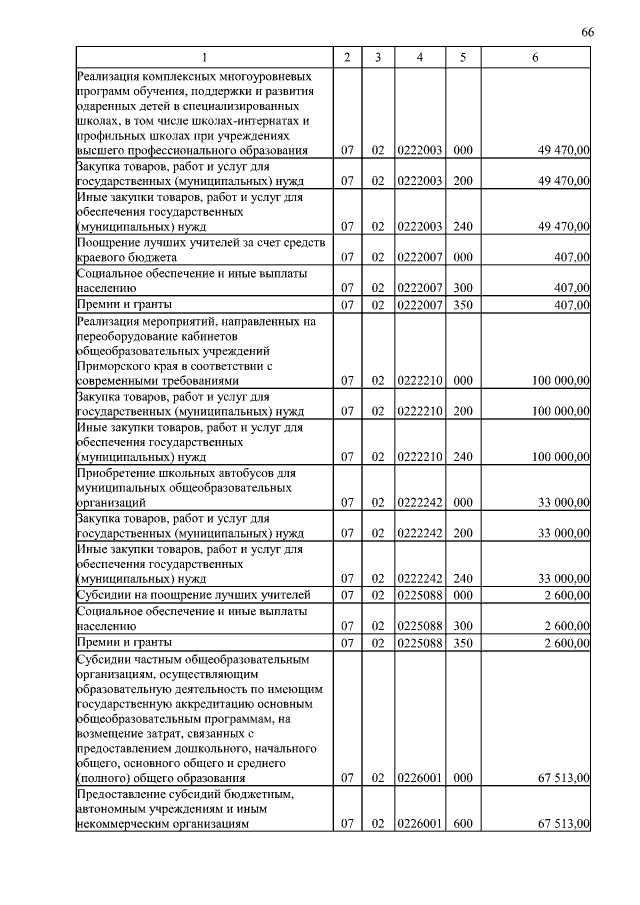 66

| 1 | 2 | 3 | 4 | 5 | 6 |
|---|---|---|---|---|---|
| Реализация комплексных многоуровневых программ обучения, поддержки и развития одаренных детей в специализированных школах, в том числе школах-интернатах и профильных школах при учреждениях высшего профессионального образования | 07 | 02 | 0222003 | 000 | 49 470,00 |
| Закупка товаров, работ и услуг для государственных (муниципальных) нужд | 07 | 02 | 0222003 | 200 | 49 470,00 |
| Иные закупки товаров, работ и услуг для обеспечения государственных (муниципальных) нужд | 07 | 02 | 0222003 | 240 | 49 470,00 |
| Поощрение лучших учителей за счет средств краевого бюджета | 07 | 02 | 0222007 | 000 | 407,00 |
| Социальное обеспечение и иные выплаты населению | 07 | 02 | 0222007 | 300 | 407,00 |
| Премии и гранты | 07 | 02 | 0222007 | 350 | 407,00 |
| Реализация мероприятий, направленных на переоборудование кабинетов общеобразовательных учреждений Приморского края в соответствии с современными требованиями | 07 | 02 | 0222210 | 000 | 100 000,00 |
| Закупка товаров, работ и услуг для государственных (муниципальных) нужд | 07 | 02 | 0222210 | 200 | 100 000,00 |
| Иные закупки товаров, работ и услуг для обеспечения государственных (муниципальных) нужд | 07 | 02 | 0222210 | 240 | 100 000,00 |
| Приобретение школьных автобусов для муниципальных общеобразовательных организаций | 07 | 02 | 0222242 | 000 | 33 000,00 |
| Закупка товаров, работ и услуг для государственных (муниципальных) нужд | 07 | 02 | 0222242 | 200 | 33 000,00 |
| Иные закупки товаров, работ и услуг для обеспечения государственных (муниципальных) нужд | 07 | 02 | 0222242 | 240 | 33 000,00 |
| Субсидии на поощрение лучших учителей | 07 | 02 | 0225088 | 000 | 2 600,00 |
| Социальное обеспечение и иные выплаты населению | 07 | 02 | 0225088 | 300 | 2 600,00 |
| Премии и гранты | 07 | 02 | 0225088 | 350 | 2 600,00 |
| Субсидии частным общеобразовательным организациям, осуществляющим образовательную деятельность по имеющим государственную аккредитацию основным общеобразовательным программам, на возмещение затрат, связанных с предоставлением дошкольного, начального общего, основного общего и среднего (полного) общего образования | 07 | 02 | 0226001 | 000 | 67 513,00 |
| Предоставление субсидий бюджетным, автономным учреждениям и иным некоммерческим организациям | 07 | 02 | 0226001 | 600 | 67 513,00 |